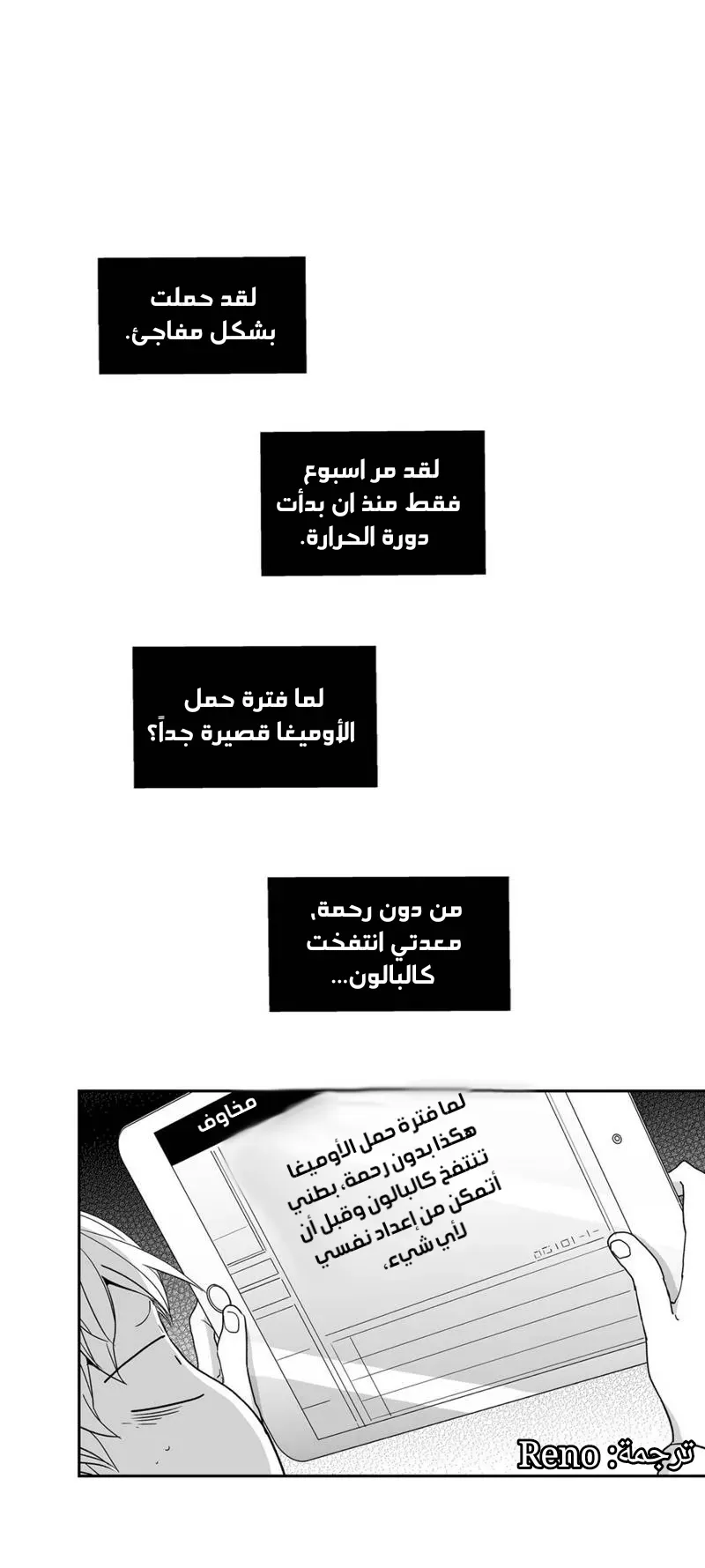 لقد حملت بشكل مفاجئ.

لقد مر اسبوع فقط منذ ان بدأت دورة الحرارة.

لما فترة حمل الأوميغا قصيرة جداً؟

من دون رحمة, معدتي انتفخت كالبالون...

مخاوف

لما فترة حمل الأوميغا هكذا بدون رحمة، بطني تنتفخ كالبالون وقبل أن أتمكن من إعداد نفسي لأي شيء،

ترجمة: Reno